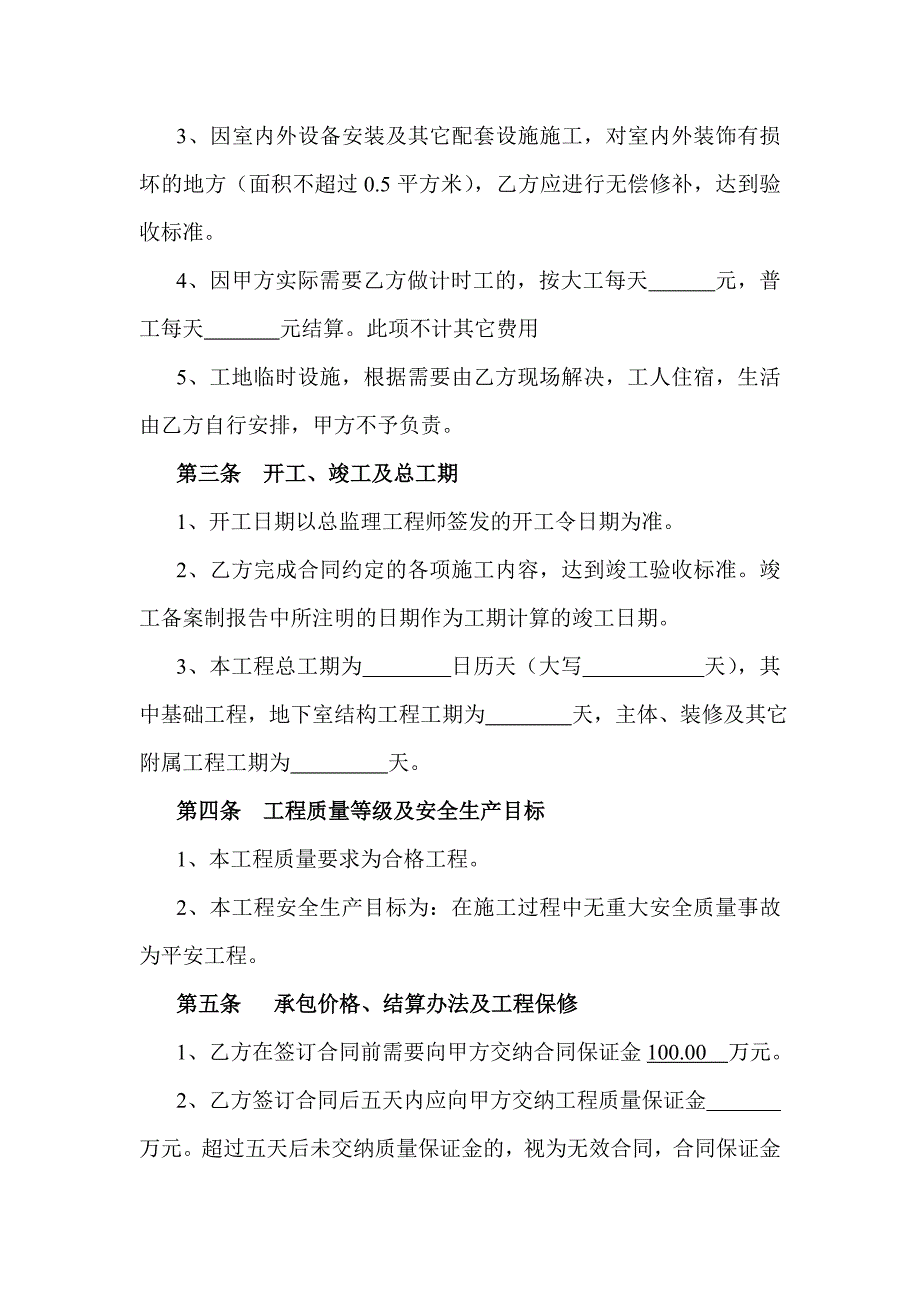 3、因室内外设备安装及其它配套设施施工，对室内外装饰有损坏的地方（面积不超过 0.5 平方米），乙方应进行无偿修补，达到验收标准。

4、因甲方实际需要乙方做计时工的，按大工每天______元，普工每天_______元结算。此项不计其它费用

5、工地临时设施，根据需要由乙方现场解决，工人住宿，生活由乙方自行安排，甲方不予负责。

第三条　开工、竣工及总工期

1、开工日期以总监理工程师签发的开工令日期为准。

2、乙方完成合同约定的各项施工内容，达到竣工验收标准。竣工备案制报告中所注明的日期作为工期计算的竣工日期。

3、本工程总工期为________日历天（大写___________天），其中基础工程，地下室结构工程工期为________天，主体、装修及其它附属工程工期为_________天。

第四条　工程质量等级及安全生产目标

1、本工程质量要求为合格工程。

2、本工程安全生产目标为：在施工过程中无重大安全质量事故为平安工程。

第五条　承包价格、结算办法及工程保修

1、乙方在签订合同前需要向甲方交纳合同保证金 100.00 万元。

2、乙方签订合同后五天内应向甲方交纳工程质量保证金_______万元。超过五天后未交纳质量保证金的，视为无效合同，合同保证金